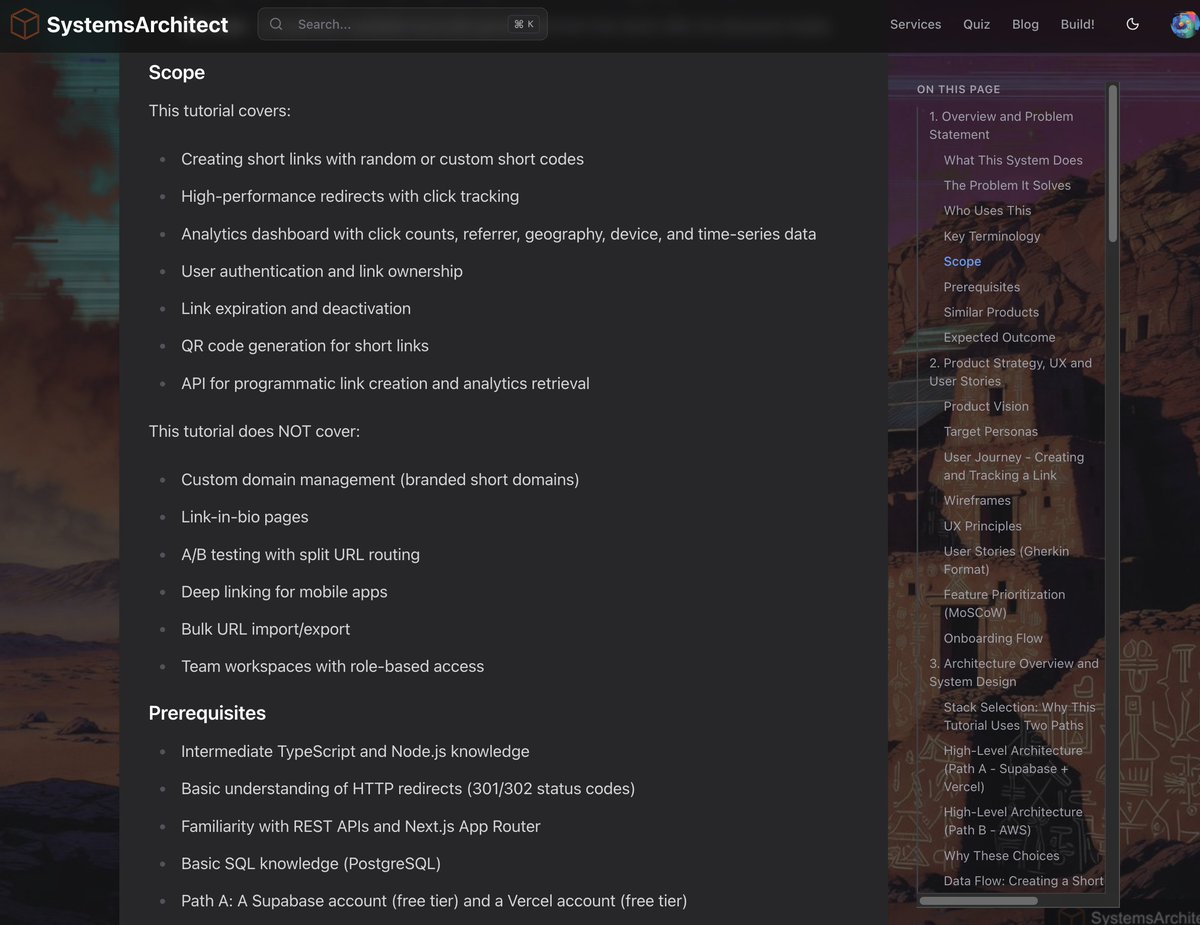 SystemsArchitect

Search...

⌘ K

Services Quiz Blog Build!

Scope

This tutorial covers:

- Creating short links with random or custom short codes
- High-performance redirects with click tracking
- Analytics dashboard with click counts, referrer, geography, device, and time-series data
- User authentication and link ownership
- Link expiration and deactivation
- QR code generation for short links
- API for programmatic link creation and analytics retrieval

This tutorial does NOT cover:

- Custom domain management (branded short domains)
- Link-in-bio pages
- A/B testing with split URL routing
- Deep linking for mobile apps
- Bulk URL import/export
- Team workspaces with role-based access

Prerequisites

- Intermediate TypeScript and Node.js knowledge
- Basic understanding of HTTP redirects (301/302 status codes)
- Familiarity with REST APIs and Next.js App Router
- Basic SQL knowledge (PostgreSQL)
- Path A: A Supabase account (free tier) and a Vercel account (free tier)

ON THIS PAGE

1. Overview and Problem Statement
What This System Does
The Problem It Solves
Who Uses This
Key Terminology
Scope
Prerequisites
Similar Products
Expected Outcome
2. Product Strategy, UX and User Stories
Product Vision
Target Personas
User Journey - Creating and Tracking a Link
Wireframes
UX Principles
User Stories (Gherkin Format)
Feature Prioritization (MoSCoW)
Onboarding Flow
3. Architecture Overview and System Design
Stack Selection: Why This Tutorial Uses Two Paths
High-Level Architecture (Path A - Supabase + Vercel)
High-Level Architecture (Path B - AWS)
Why These Choices
Data Flow: Creating a Short

SystemsArchite